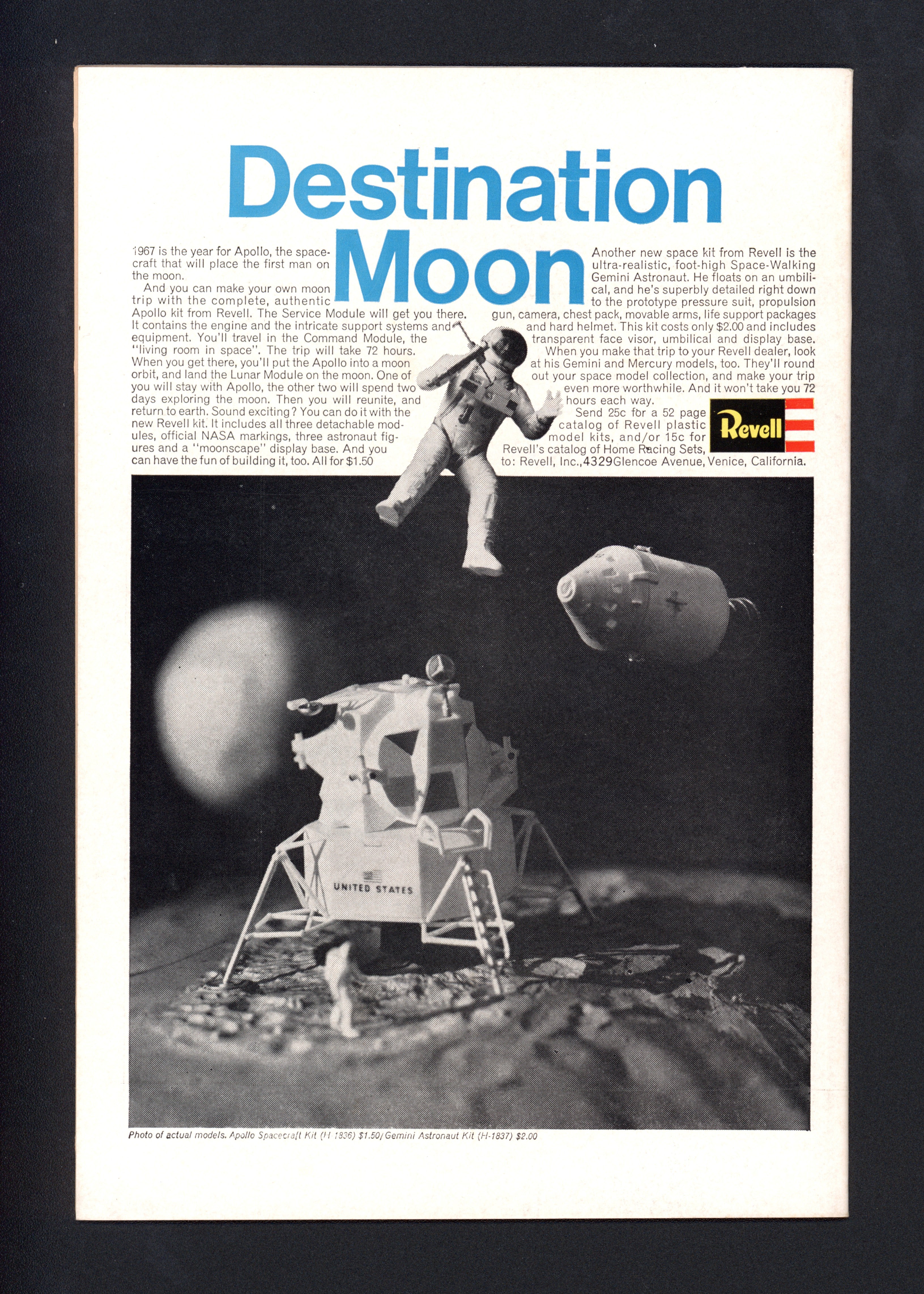 Destination Moon

1967 is the year for Apollo, the spacecraft that will place the first man on the moon.

And you can make your own moon trip with the complete, authentic Apollo kit from Revell. The Service Module will get you there. It contains the engine and the intricate support systems and equipment. You'll travel in the Command Module, the "living room in space". The trip will take 72 hours. When you get there, you'll put the Apollo into a moon orbit, and land the Lunar Module on the moon. One of you will stay with Apollo, the other two will spend two days exploring the moon. Then you will reunite, and return to earth. Sound exciting? You can do it with the new Revell kit. It includes all three detachable modules, official NASA markings, three astronaut figures and a "moonscape" display base. And you can have the fun of building it, too. All for $1.50

Another new space kit from Revell is the ultra-realistic, foot-high Space-Walking Gemini Astronaut. He floats on an umbilical, and he's superbly detailed right down to the prototype pressure suit, propulsion gun, camera, chest pack, movable arms, life support packages and hard helmet. This kit costs only $2.00 and includes transparent face visor, umbilical and display base.

When you make that trip to your Revell dealer, look at his Gemini and Mercury models, too. They'll round out your space model collection, and make your trip even more worthwhile. And it won't take you 72 hours each way.

Send 25c for a 52 page catalog of Revell plastic model kits, and/or 15c for Revell's catalog of Home Racing Sets, to: Revell, Inc., 4329 Glencoe Avenue, Venice, California.

Revell

UNITED STATES

Photo of actual models. Apollo Spacecraft Kit (H 1836) $1.50/ Gemini Astronaut Kit (H-1837) $2.00